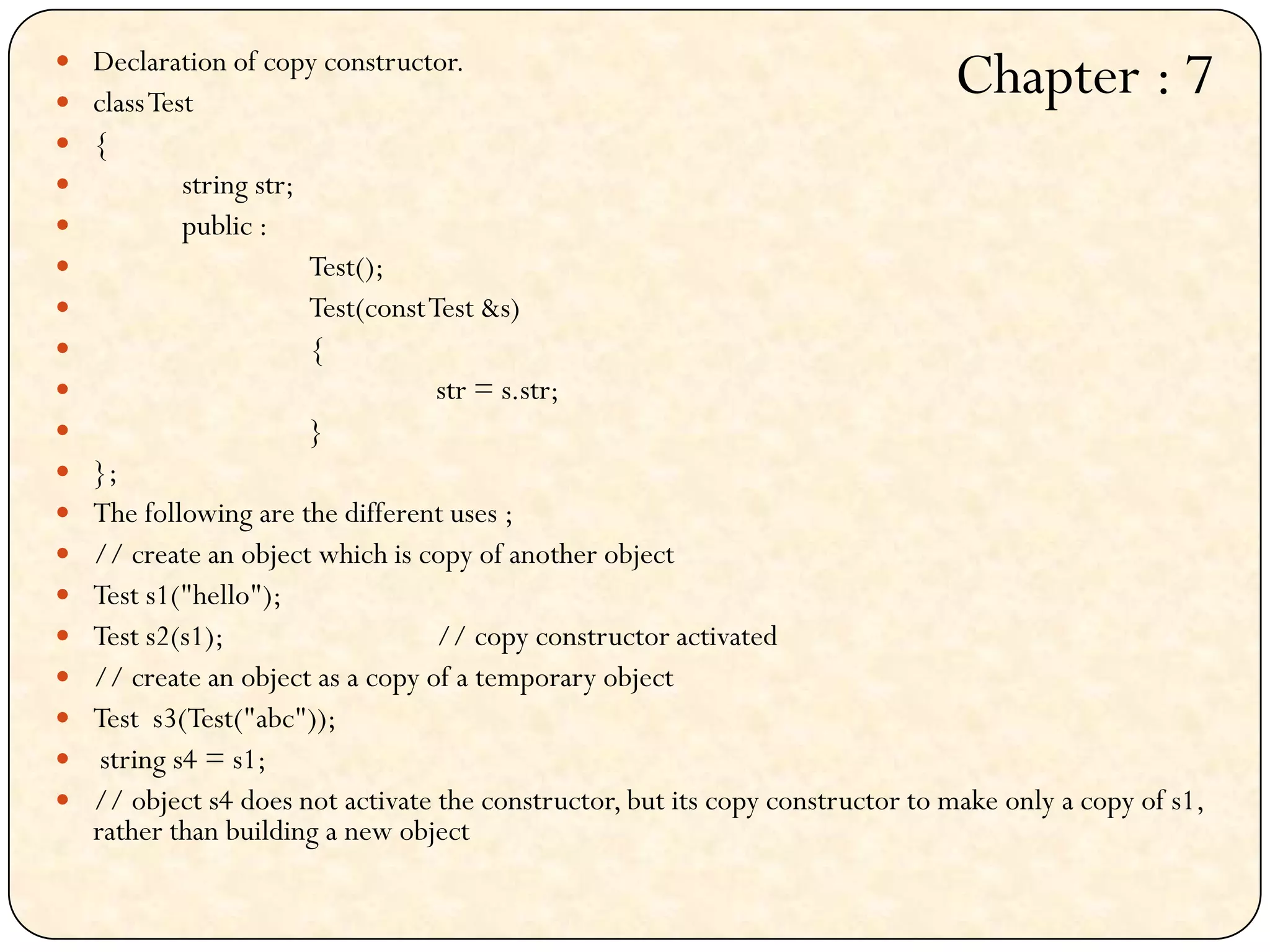 Chapter : 7

- Declaration of copy constructor.
- class Test
- {
- string str;
- public :
- Test();
- Test(const Test &s)
- {
- str = s.str;
- }
- };
- The following are the different uses ;
- // create an object which is copy of another object
- Test s1("hello");
- Test s2(s1); // copy constructor activated
- // create an object as a copy of a temporary object
- Test s3(Test("abc"));
- string s4 = s1;
- // object s4 does not activate the constructor, but its copy constructor to make only a copy of s1, rather than building a new object